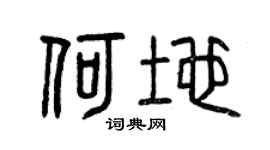 何地

词典网